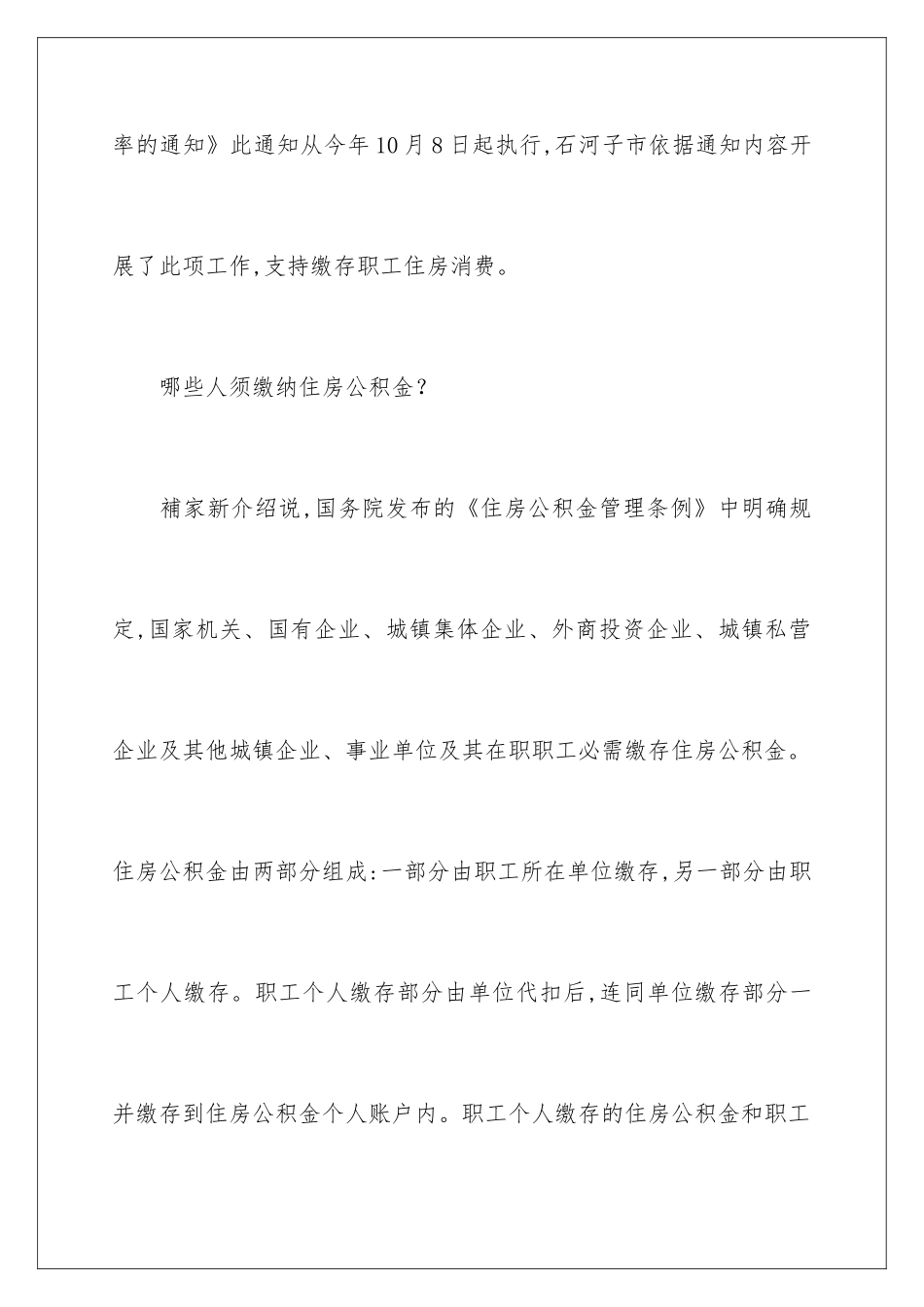 率的通知》此通知从今年10月8日起执行,石河子市依据通知内容开展了此项工作,支持缴存职工住房消费。

哪些人须缴纳住房公积金?

補家新介绍说,国务院发布的《住房公积金管理条例》中明确规定,国家机关、国有企业、城镇集体企业、外商投资企业、城镇私营企业及其他城镇企业、事业单位及其在职职工必需缴存住房公积金。住房公积金由两部分组成:一部分由职工所在单位缴存,另一部分由职工个人缴存。职工个人缴存部分由单位代扣后,连同单位缴存部分一并缴存到住房公积金个人账户内。职工个人缴存的住房公积金和职工